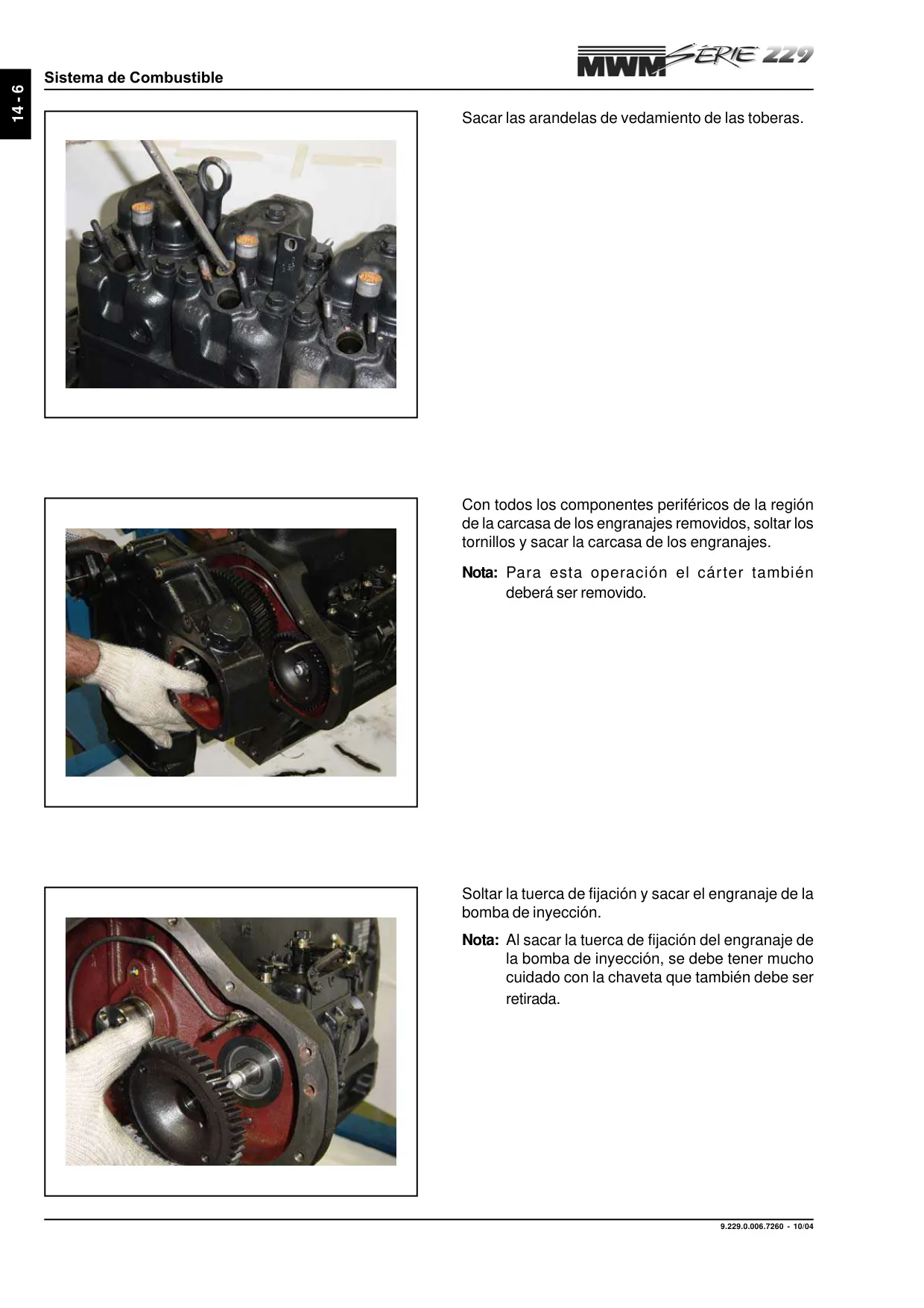 14 - 6

Sistema de Combustible

MWM SÉRIE 229

Sacar las arandelas de vedamiento de las toberas.

Con todos los componentes periféricos de la región de la carcasa de los engranajes removidos, soltar los tornillos y sacar la carcasa de los engranajes.

Nota: Para esta operación el cárter también deberá ser removido.

Soltar la tuerca de fijación y sacar el engranaje de la bomba de inyección.

Nota: Al sacar la tuerca de fijación del engranaje de la bomba de inyección, se debe tener mucho cuidado con la chaveta que también debe ser retirada.

9.229.0.006.7260 - 10/04